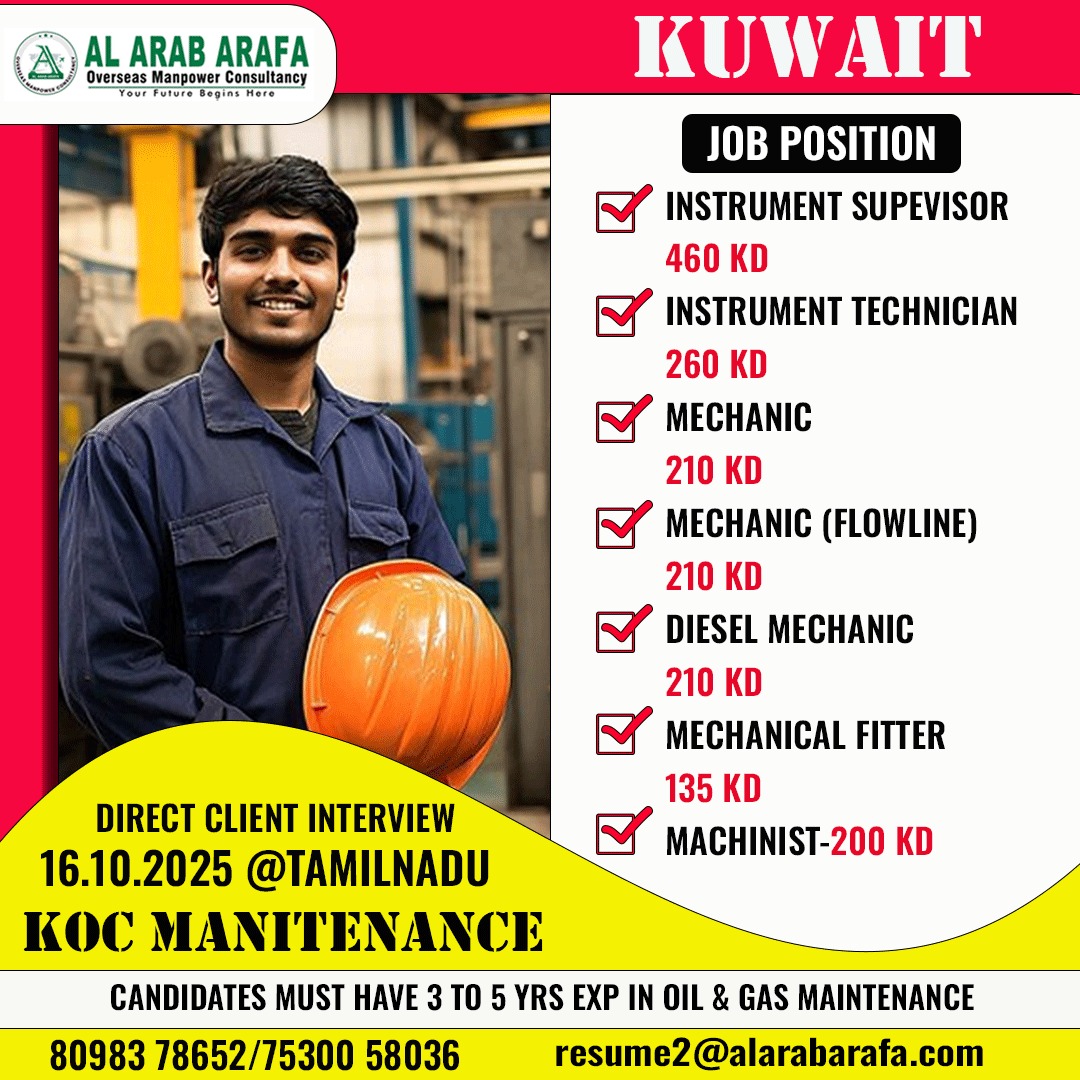 AL ARAB ARAFA
Overseas Manpower Consultancy
Your Future Begins Here

KUWAIT

JOB POSITION

INSTRUMENT SUPEVISOR
460 KD

INSTRUMENT TECHNICIAN
260 KD

MECHANIC
210 KD

MECHANIC (FLOWLINE)
210 KD

DIESEL MECHANIC
210 KD

MECHANICAL FITTER
135 KD

MACHINIST-200 KD

DIRECT CLIENT INTERVIEW
16.10.2025 @TAMILNADU
KOC MANITENANCE

CANDIDATES MUST HAVE 3 TO 5 YRS EXP IN OIL & GAS MAINTENANCE

80983 78652/75300 58036
resume2@alarabarafa.com